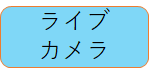 ライブ
カメラ